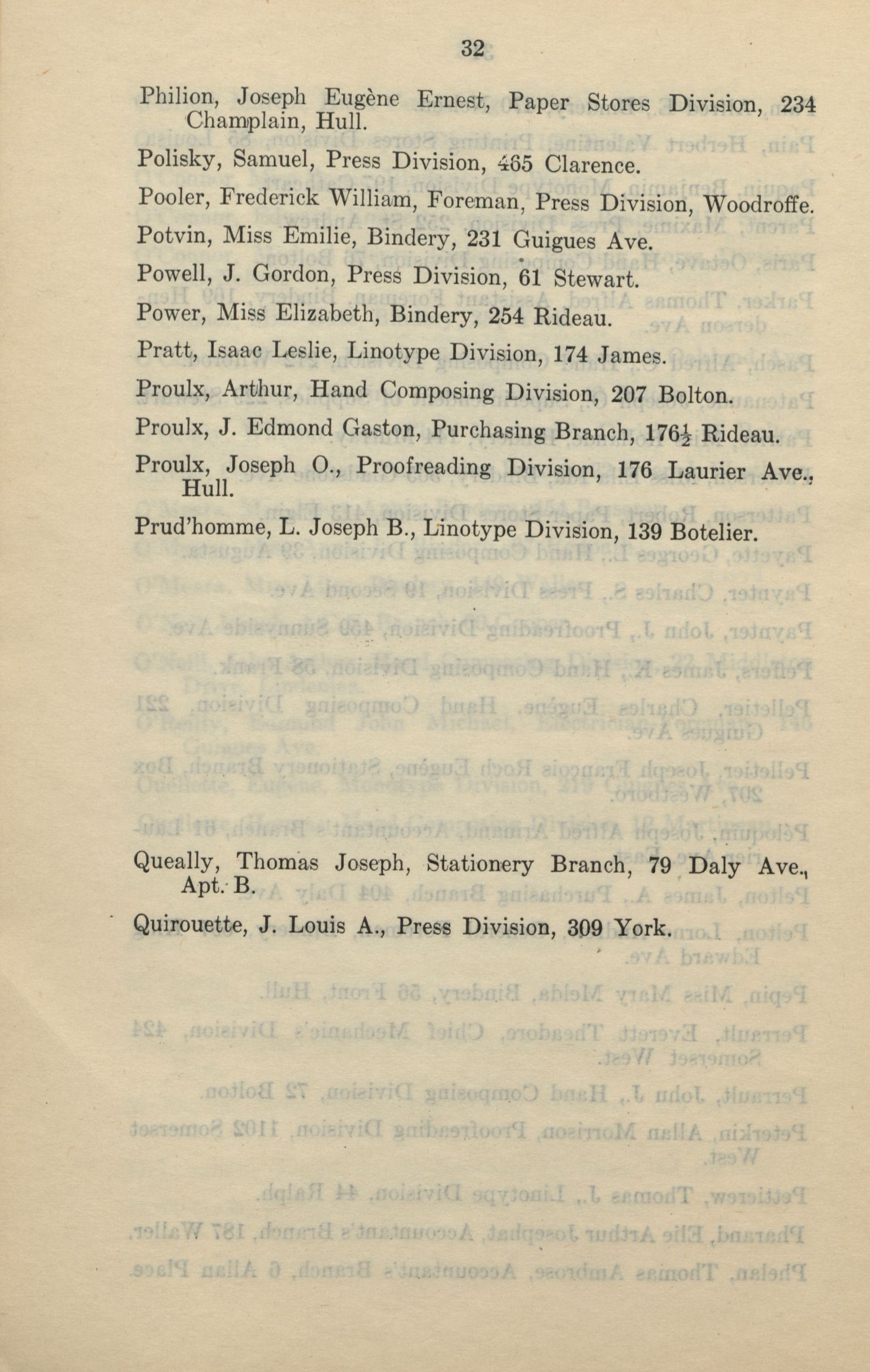 32

Philion, Joseph Eugène Ernest, Paper Stores Division, 234 Champlain, Hull.

Polisky, Samuel, Press Division, 465 Clarence.

Pooler, Frederick William, Foreman, Press Division, Woodroffe.

Potvin, Miss Emilie, Bindery, 231 Guigues Ave.

Powell, J. Gordon, Press Division, 61 Stewart.

Power, Miss Elizabeth, Bindery, 254 Rideau.

Pratt, Isaac Leslie, Linotype Division, 174 James.

Proulx, Arthur, Hand Composing Division, 207 Bolton.

Proulx, J. Edmond Gaston, Purchasing Branch, $176\frac{1}{2}$ Rideau.

Proulx, Joseph O., Proofreading Division, 176 Laurier Ave., Hull.

Prud'homme, L. Joseph B., Linotype Division, 139 Botelier.

Queally, Thomas Joseph, Stationery Branch, 79 Daly Ave., Apt. B.

Quirouette, J. Louis A., Press Division, 309 York.